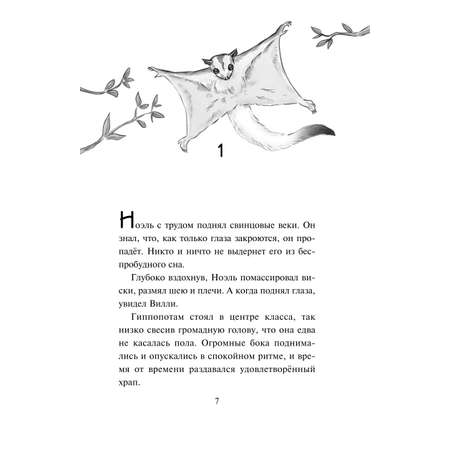 1

Ноэль с трудом поднял свинцовые веки. Он знал, что, как только глаза закроются, он пропадёт. Никто и ничто не выдернет его из беспробудного сна.

Глубоко вздохнув, Ноэль помассировал виски, размял шею и плечи. А когда поднял глаза, увидел Вилли.

Гиппопотам стоял в центре класса, так низко свесив громадную голову, что она едва не касалась пола. Огромные бока поднимались и опускались в спокойном ритме, и время от времени раздавался удовлетворённый храп.

7